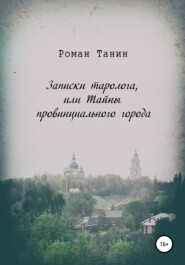 Роман Танин

Записки таролога, или Тайны провинциального города

16+